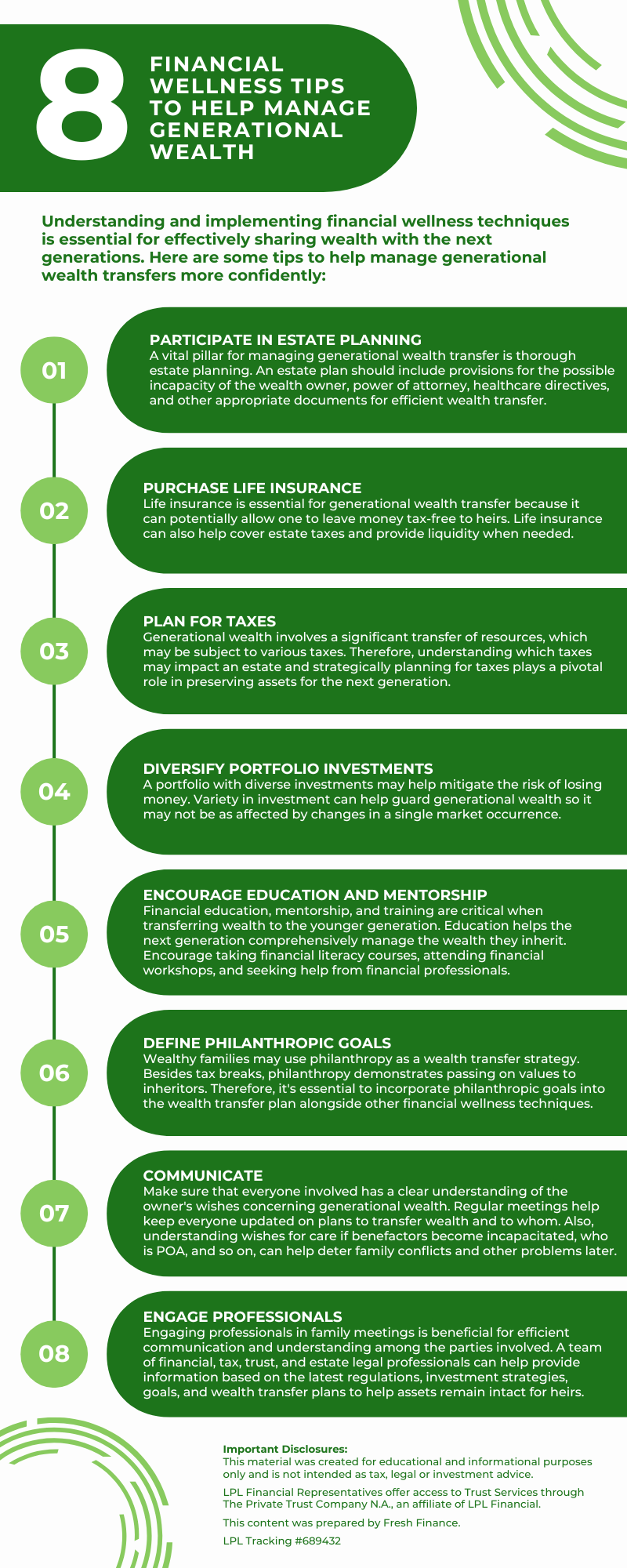 8 FINANCIAL WELLNESS TIPS TO HELP MANAGE GENERATIONAL WEALTH

Understanding and implementing financial wellness techniques is essential for effectively sharing wealth with the next generations. Here are some tips to help manage generational wealth transfers more confidently:

01
PARTICIPATE IN ESTATE PLANNING
A vital pillar for managing generational wealth transfer is thorough estate planning. An estate plan should include provisions for the possible incapacity of the wealth owner, power of attorney, healthcare directives, and other appropriate documents for efficient wealth transfer.

02
PURCHASE LIFE INSURANCE
Life insurance is essential for generational wealth transfer because it can potentially allow one to leave money tax-free to heirs. Life insurance can also help cover estate taxes and provide liquidity when needed.

03
PLAN FOR TAXES
Generational wealth involves a significant transfer of resources, which may be subject to various taxes. Therefore, understanding which taxes may impact an estate and strategically planning for taxes plays a pivotal role in preserving assets for the next generation.

04
DIVERSIFY PORTFOLIO INVESTMENTS
A portfolio with diverse investments may help mitigate the risk of losing money. Variety in investment can help guard generational wealth so it may not be as affected by changes in a single market occurrence.

05
ENCOURAGE EDUCATION AND MENTORSHIP
Financial education, mentorship, and training are critical when transferring wealth to the younger generation. Education helps the next generation comprehensively manage the wealth they inherit. Encourage taking financial literacy courses, attending financial workshops, and seeking help from financial professionals.

06
DEFINE PHILANTHROPIC GOALS
Wealthy families may use philanthropy as a wealth transfer strategy. Besides tax breaks, philanthropy demonstrates passing on values to inheritors. Therefore, it's essential to incorporate philanthropic goals into the wealth transfer plan alongside other financial wellness techniques.

07
COMMUNICATE
Make sure that everyone involved has a clear understanding of the owner's wishes concerning generational wealth. Regular meetings help keep everyone updated on plans to transfer wealth and to whom. Also, understanding wishes for care if benefactors become incapacitated, who is POA, and so on, can help deter family conflicts and other problems later.

08
ENGAGE PROFESSIONALS
Engaging professionals in family meetings is beneficial for efficient communication and understanding among the parties involved. A team of financial, tax, trust, and estate legal professionals can help provide information based on the latest regulations, investment strategies, goals, and wealth transfer plans to help assets remain intact for heirs.

Important Disclosures:
This material was created for educational and informational purposes only and is not intended as tax, legal or investment advice.

LPL Financial Representatives offer access to Trust Services through The Private Trust Company N.A., an affiliate of LPL Financial.

This content was prepared by Fresh Finance.

LPL Tracking #689432